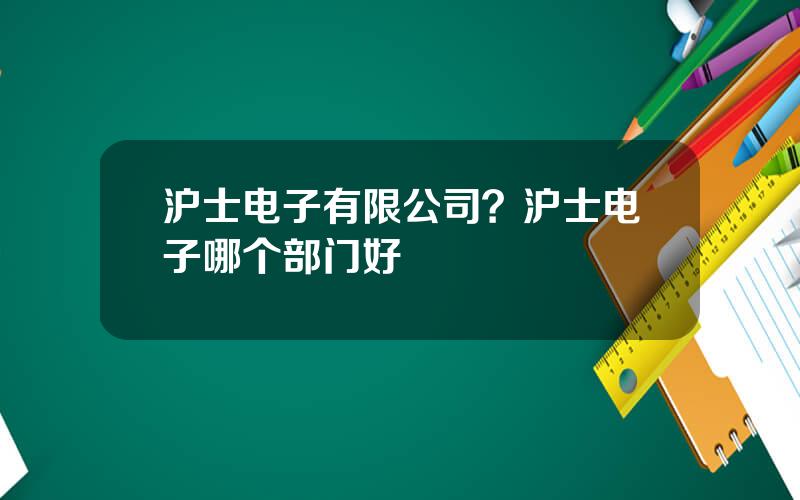 沪士电子有限公司？沪士电子哪个部门好